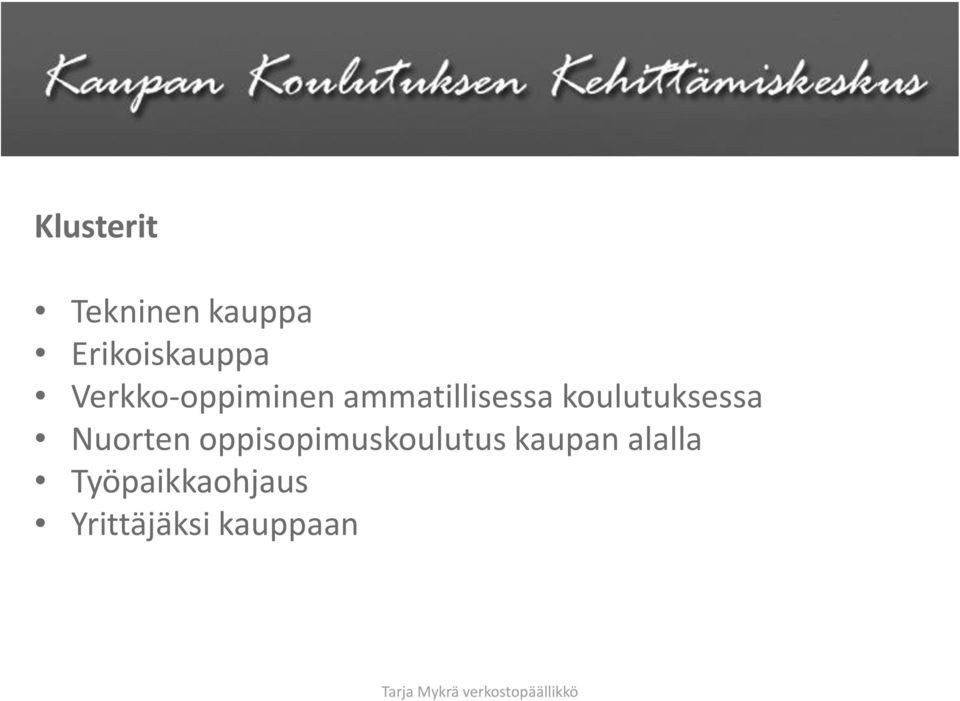 Kaupan Koulutuksen Kehittämiskeskus

Klusterit

• Tekninen kauppa
• Erikoiskauppa
• Verkko-oppiminen ammatillisessa koulutuksessa
• Nuorten oppisopimuskoulutus kaupan alalla
• Työpaikkaohjaus
• Yrittäjäksi kauppaan

Tarja Mykrä verkostopäällikkö